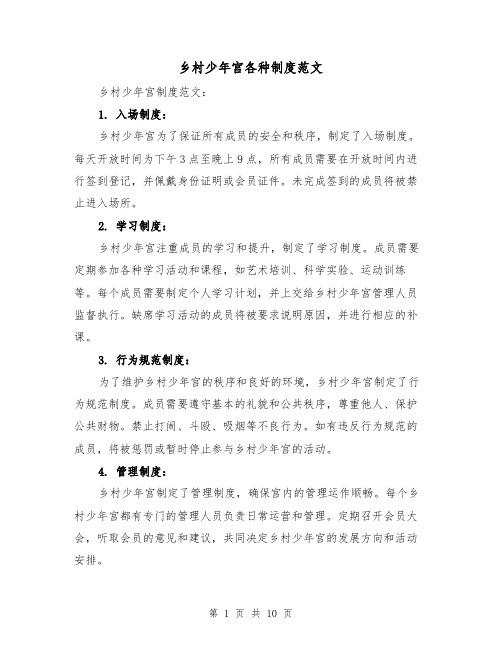 乡村少年宫各种制度范文

乡村少年宫制度范文：

1. 入场制度：

乡村少年宫为了保证所有成员的安全和秩序，制定了入场制度。每天开放时间为下午3点至晚上9点，所有成员需要在开放时间内进行签到登记，并佩戴身份证明或会员证件。未完成签到的成员将被禁止进入场所。

2. 学习制度：

乡村少年宫注重成员的学习和提升，制定了学习制度。成员需要定期参加各种学习活动和课程，如艺术培训、科学实验、运动训练等。每个成员需要制定个人学习计划，并上交给乡村少年宫管理人员监督执行。缺席学习活动的成员将被要求说明原因，并进行相应的补课。

3. 行为规范制度：

为了维护乡村少年宫的秩序和良好的环境，乡村少年宫制定了行为规范制度。成员需要遵守基本的礼貌和公共秩序，尊重他人、保护公共财物。禁止打闹、斗殴、吸烟等不良行为。如有违反行为规范的成员，将被惩罚或暂时停止参与乡村少年宫的活动。

4. 管理制度：

乡村少年宫制定了管理制度，确保宫内的管理运作顺畅。每个乡村少年宫都有专门的管理人员负责日常运营和管理。定期召开会员大会，听取会员的意见和建议，共同决定乡村少年宫的发展方向和活动安排。

第 1 页 共 10 页